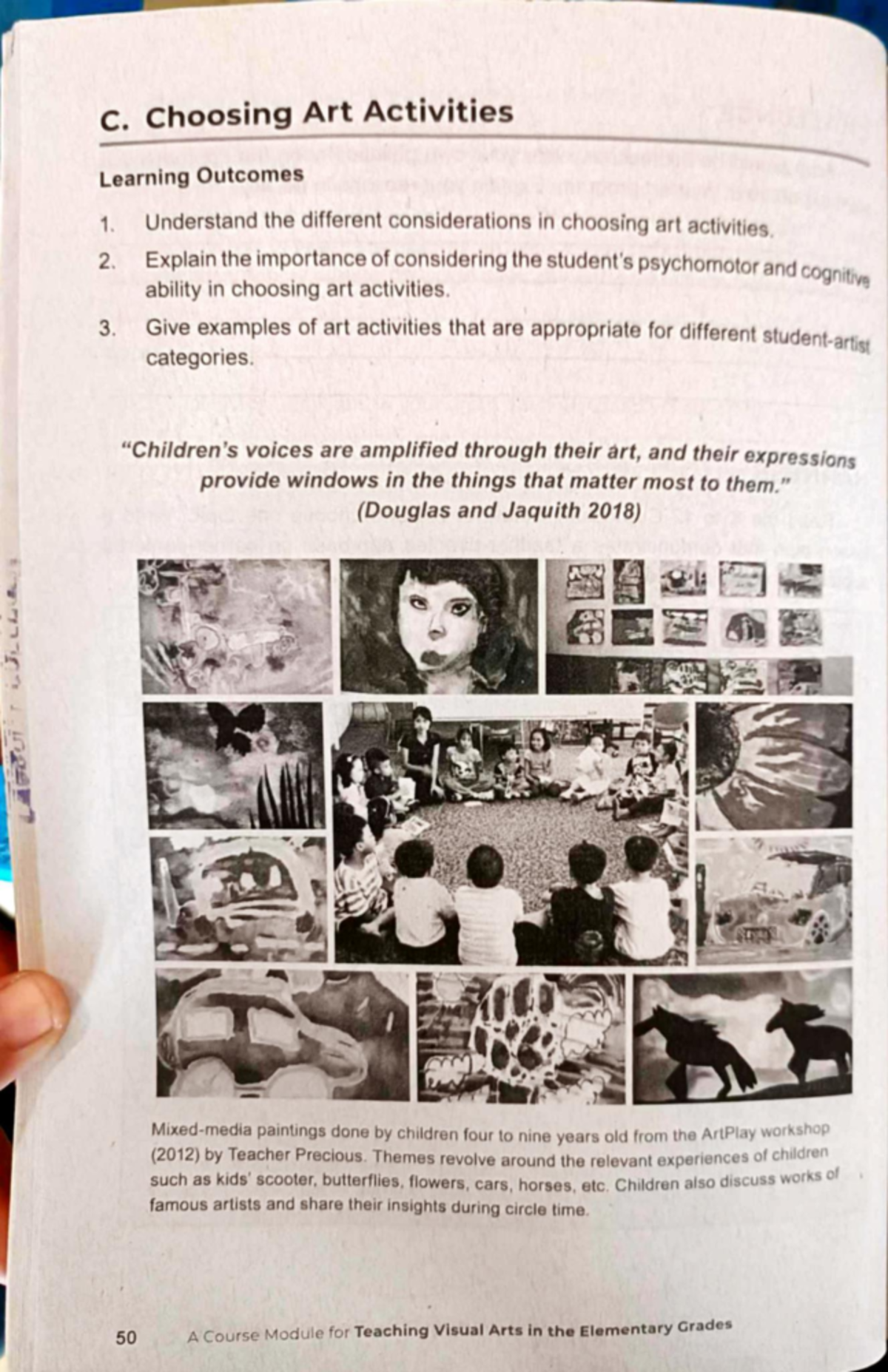 C. Choosing Art Activities

Learning Outcomes

1. Understand the different considerations in choosing art activities.

2. Explain the importance of considering the student's psychomotor and cognitive ability in choosing art activities.

3. Give examples of art activities that are appropriate for different student-artist categories.

"Children's voices are amplified through their art, and their expressions provide windows in the things that matter most to them."
(Douglas and Jaquith 2018)

Mixed-media paintings done by children four to nine years old from the ArtPlay workshop (2012) by Teacher Precious. Themes revolve around the relevant experiences of children such as kids' scooter, butterflies, flowers, cars, horses, etc. Children also discuss works of famous artists and share their insights during circle time.

50 A Course Module for Teaching Visual Arts in the Elementary Grades